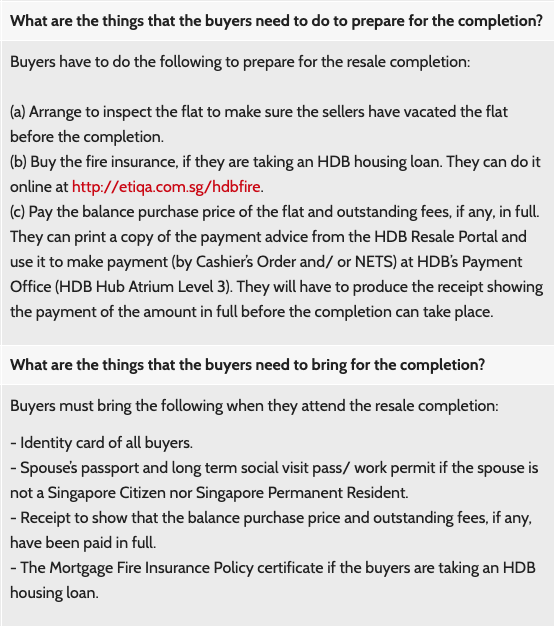 What are the things that the buyers need to do to prepare for the completion?

Buyers have to do the following to prepare for the resale completion:

(a) Arrange to inspect the flat to make sure the sellers have vacated the flat before the completion.
(b) Buy the fire insurance, if they are taking an HDB housing loan. They can do it online at http://etiqa.com.sg/hdbfire.
(c) Pay the balance purchase price of the flat and outstanding fees, if any, in full. They can print a copy of the payment advice from the HDB Resale Portal and use it to make payment (by Cashier's Order and/ or NETS) at HDB's Payment Office (HDB Hub Atrium Level 3). They will have to produce the receipt showing the payment of the amount in full before the completion can take place.

What are the things that the buyers need to bring for the completion?

Buyers must bring the following when they attend the resale completion:

- Identity card of all buyers.
- Spouse's passport and long term social visit pass/ work permit if the spouse is not a Singapore Citizen nor Singapore Permanent Resident.
- Receipt to show that the balance purchase price and outstanding fees, if any, have been paid in full.
- The Mortgage Fire Insurance Policy certificate if the buyers are taking an HDB housing loan.